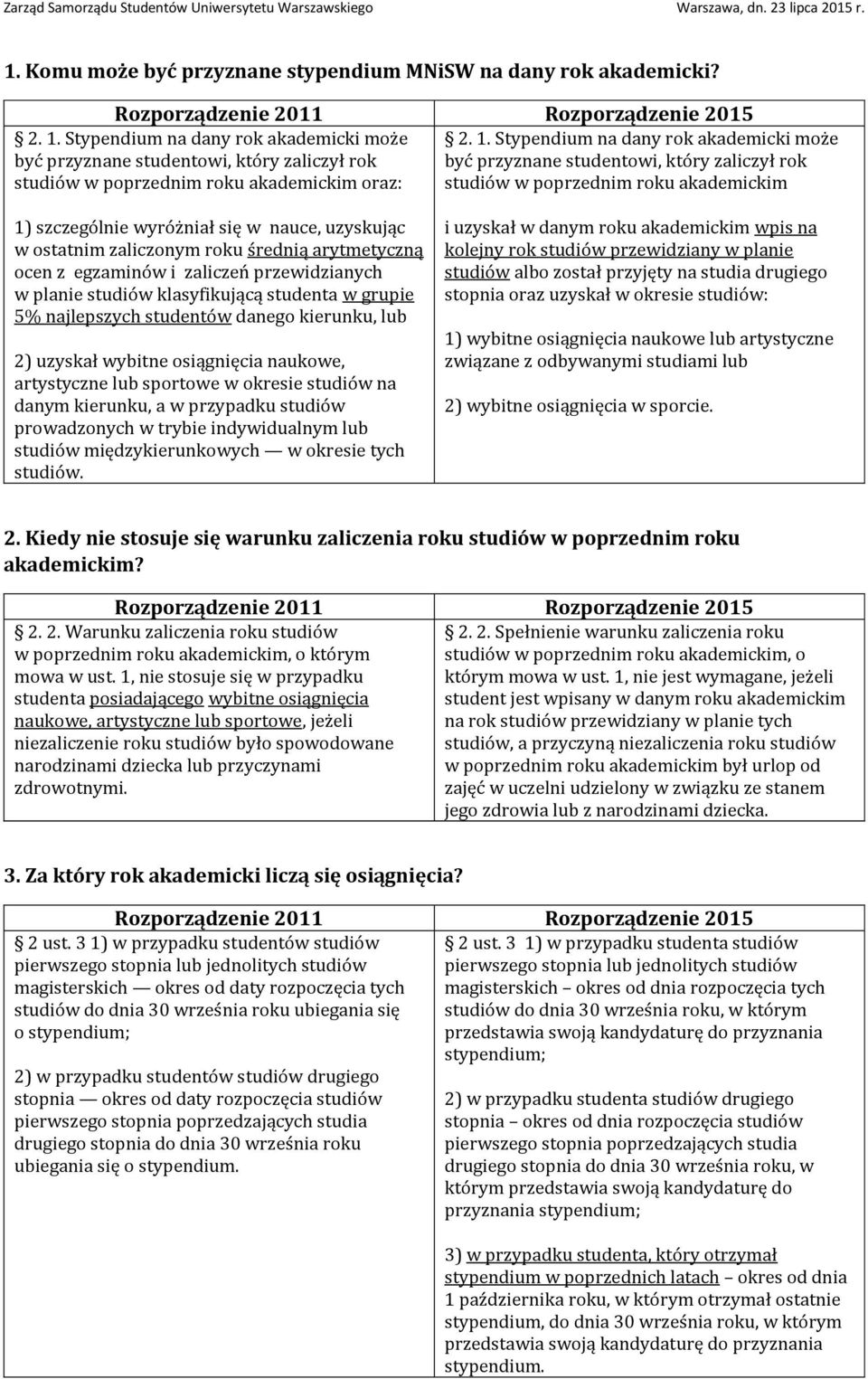 Zarząd Samorządu Studentów Uniwersytetu Warszawskiego Warszawa, dn. 23 lipca 2015 r.

1. Komu może być przyznane stypendium MNiSW na dany rok akademicki?

| Rozporządzenie 2011 | Rozporządzenie 2015 |
|---|---|
| 2. 1. Stypendium na dany rok akademicki może być przyznane studentowi, który zaliczył rok studiów w poprzednim roku akademickim oraz: 1) szczególnie wyróżniał się w nauce, uzyskując w ostatnim zaliczonym roku średnią arytmetyczną ocen z egzaminów i zaliczeń przewidzianych w planie studiów klasyfikującą studenta w grupie 5% najlepszych studentów danego kierunku, lub 2) uzyskał wybitne osiągnięcia naukowe, artystyczne lub sportowe w okresie studiów na danym kierunku, a w przypadku studiów prowadzonych w trybie indywidualnym lub studiów międzykierunkowych — w okresie tych studiów. | 2. 1. Stypendium na dany rok akademicki może być przyznane studentowi, który zaliczył rok studiów w poprzednim roku akademickim i uzyskał w danym roku akademickim wpis na kolejny rok studiów przewidziany w planie studiów albo został przyjęty na studia drugiego stopnia oraz uzyskał w okresie studiów: 1) wybitne osiągnięcia naukowe lub artystyczne związane z odbywanymi studiami lub 2) wybitne osiągnięcia w sporcie. |

2. Kiedy nie stosuje się warunku zaliczenia roku studiów w poprzednim roku akademickim?

| Rozporządzenie 2011 | Rozporządzenie 2015 |
|---|---|
| 2. 2. Warunku zaliczenia roku studiów w poprzednim roku akademickim, o którym mowa w ust. 1, nie stosuje się w przypadku studenta posiadającego wybitne osiągnięcia naukowe, artystyczne lub sportowe, jeżeli niezaliczenie roku studiów było spowodowane narodzinami dziecka lub przyczynami zdrowotnymi. | 2. 2. Spełnienie warunku zaliczenia roku studiów w poprzednim roku akademickim, o którym mowa w ust. 1, nie jest wymagane, jeżeli student jest wpisany w danym roku akademickim na rok studiów przewidziany w planie tych studiów, a przyczyną niezaliczenia roku studiów w poprzednim roku akademickim był urlop od zajęć w uczelni udzielony w związku ze stanem jego zdrowia lub z narodzinami dziecka. |

3. Za który rok akademicki liczą się osiągnięcia?

| Rozporządzenie 2011 | Rozporządzenie 2015 |
|---|---|
| 2 ust. 3 1) w przypadku studentów studiów pierwszego stopnia lub jednolitych studiów magisterskich — okres od daty rozpoczęcia tych studiów do dnia 30 września roku ubiegania się o stypendium; 2) w przypadku studentów studiów drugiego stopnia — okres od daty rozpoczęcia studiów pierwszego stopnia poprzedzających studia drugiego stopnia do dnia 30 września roku ubiegania się o stypendium. | 2 ust. 3 1) w przypadku studenta studiów pierwszego stopnia lub jednolitych studiów magisterskich – okres od dnia rozpoczęcia tych studiów do dnia 30 września roku, w którym przedstawia swoją kandydaturę do przyznania stypendium; 2) w przypadku studenta studiów drugiego stopnia – okres od dnia rozpoczęcia studiów pierwszego stopnia poprzedzających studia drugiego stopnia do dnia 30 września roku, w którym przedstawia swoją kandydaturę do przyznania stypendium; 3) w przypadku studenta, który otrzymał stypendium w poprzednich latach – okres od dnia 1 października roku, w którym otrzymał ostatnie stypendium, do dnia 30 września roku, w którym przedstawia swoją kandydaturę do przyznania stypendium. |